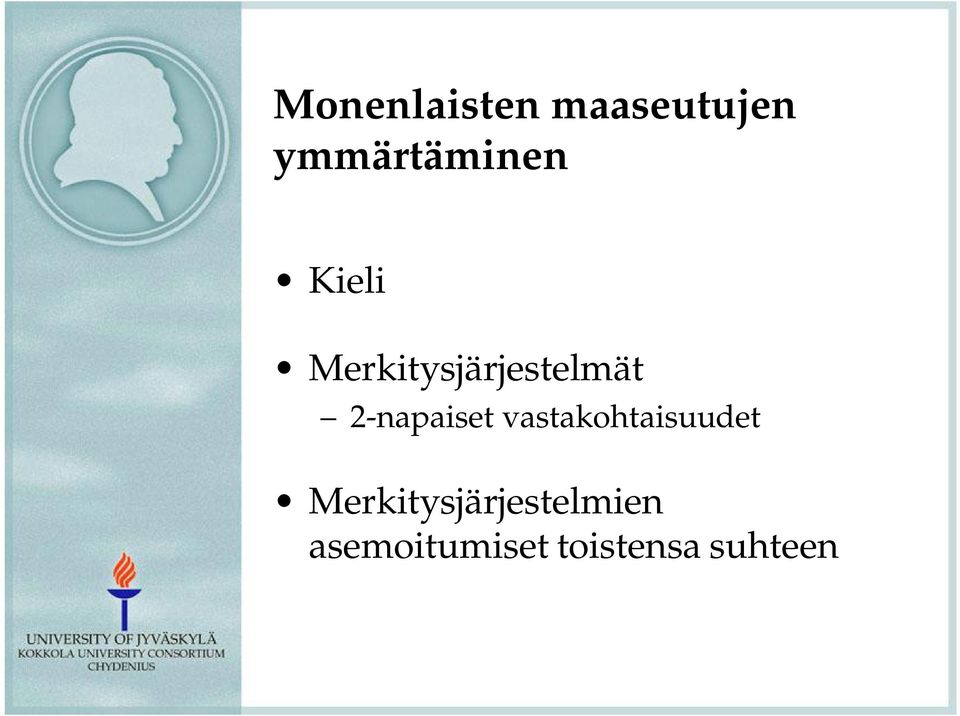 Monenlaisten maaseutujen ymmärtäminen

• Kieli

• Merkitysjärjestelmät
– 2-napaiset vastakohtaisuudet

• Merkitysjärjestelmien asemoitumiset toistensa suhteen

UNIVERSITY OF JYVÄSKYLÄ
KOKKOLA UNIVERSITY CONSORTIUM
CHYDENIUS